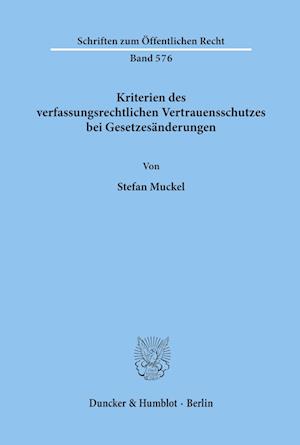 Schriften zum Öffentlichen Recht

Band 576

Kriterien des verfassungsrechtlichen Vertrauensschutzes bei Gesetzesänderungen

Von

Stefan Muckel

Duncker & Humblot · Berlin